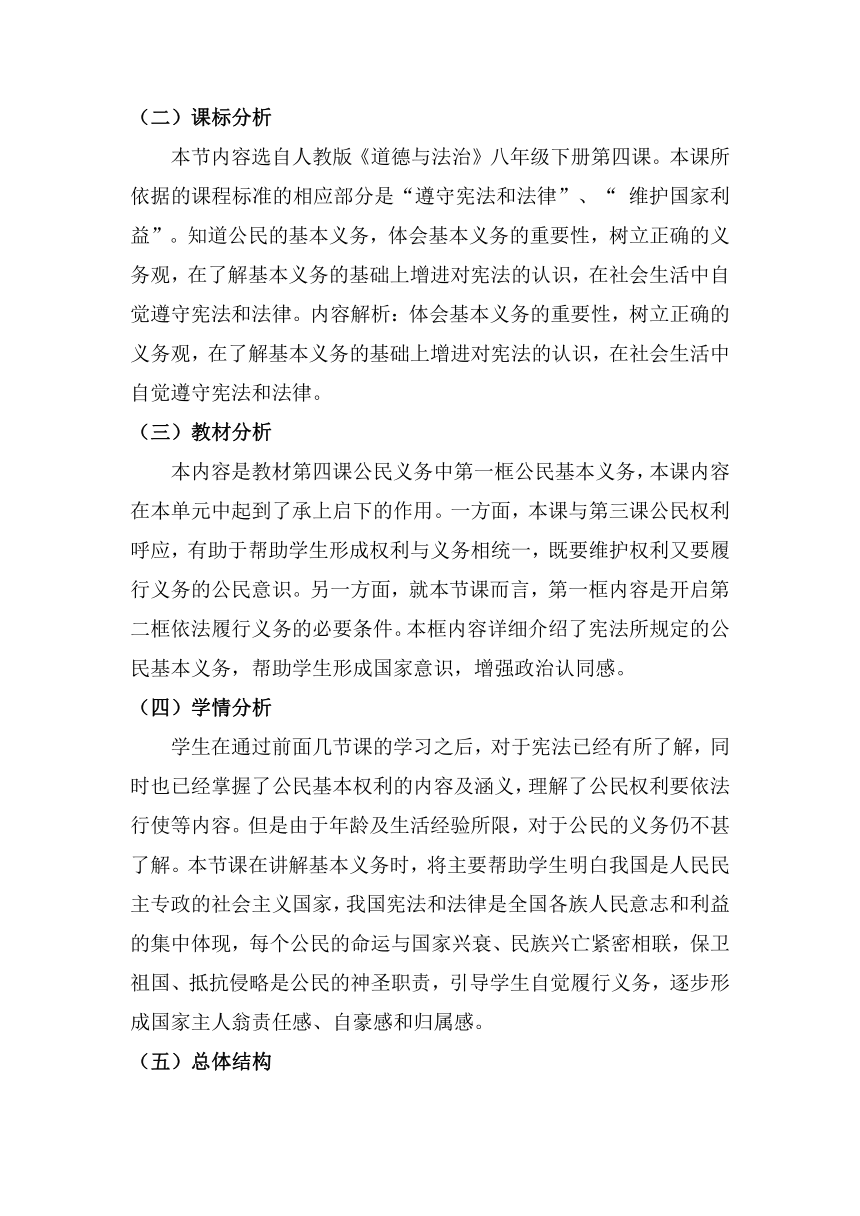 （二）课标分析

本节内容选自人教版《道德与法治》八年级下册第四课。本课所依据的课程标准的相应部分是“遵守宪法和法律”、“ 维护国家利益”。知道公民的基本义务，体会基本义务的重要性，树立正确的义务观，在了解基本义务的基础上增进对宪法的认识，在社会生活中自觉遵守宪法和法律。内容解析：体会基本义务的重要性，树立正确的义务观，在了解基本义务的基础上增进对宪法的认识，在社会生活中自觉遵守宪法和法律。

（三）教材分析

本内容是教材第四课公民义务中第一框公民基本义务，本课内容在本单元中起到了承上启下的作用。一方面，本课与第三课公民权利呼应，有助于帮助学生形成权利与义务相统一，既要维护权利又要履行义务的公民意识。另一方面，就本节课而言，第一框内容是开启第二框依法履行义务的必要条件。本框内容详细介绍了宪法所规定的公民基本义务，帮助学生形成国家意识，增强政治认同感。

（四）学情分析

学生在通过前面几节课的学习之后，对于宪法已经有所了解，同时也已经掌握了公民基本权利的内容及涵义，理解了公民权利要依法行使等内容。但是由于年龄及生活经验所限，对于公民的义务仍不甚了解。本节课在讲解基本义务时，将主要帮助学生明白我国是人民民主专政的社会主义国家，我国宪法和法律是全国各族人民意志和利益的集中体现，每个公民的命运与国家兴衰、民族兴亡紧密相联，保卫祖国、抵抗侵略是公民的神圣职责，引导学生自觉履行义务，逐步形成国家主人翁责任感、自豪感和归属感。

（五）总体结构